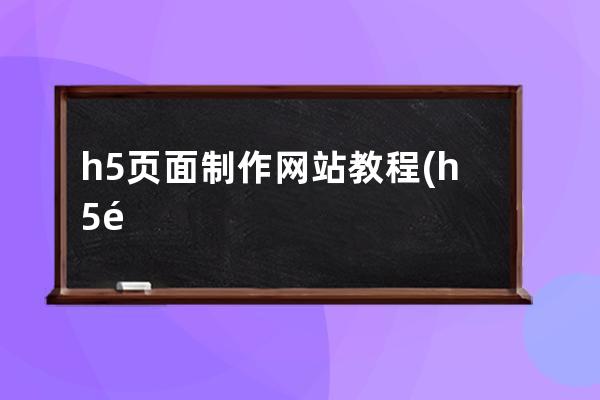 h5页面制作网站教程(h5é